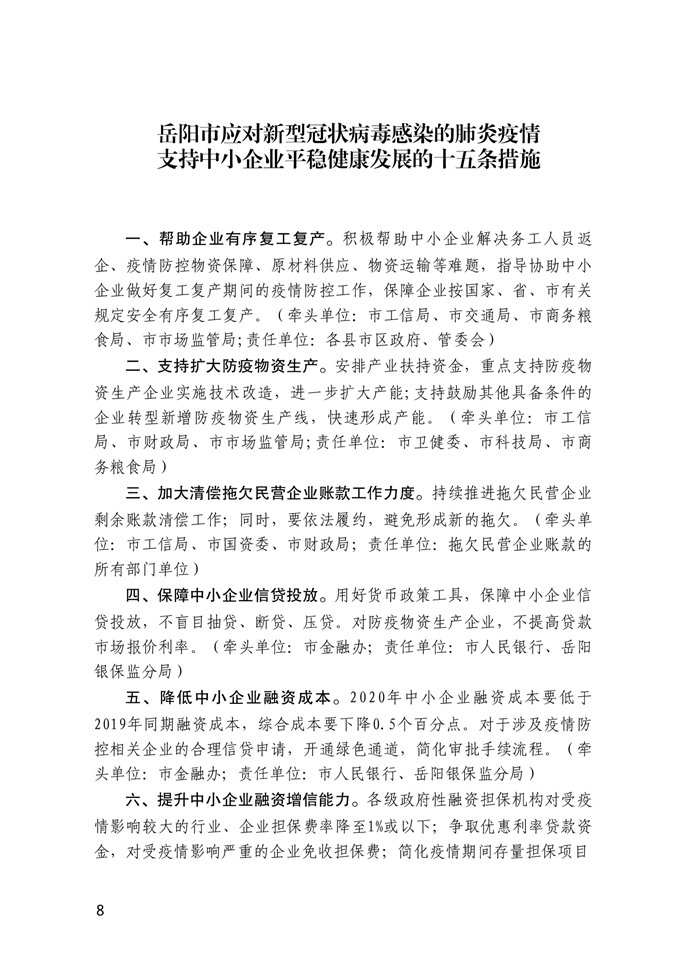 岳阳市应对新型冠状病毒感染的肺炎疫情
支持中小企业平稳健康发展的十五条措施

一、帮助企业有序复工复产。积极帮助中小企业解决务工人员返企、疫情防控物资保障、原材料供应、物资运输等难题，指导协助中小企业做好复工复产期间的疫情防控工作，保障企业按国家、省、市有关规定安全有序复工复产。（牵头单位：市工信局、市交通局、市商务粮食局、市市场监管局；责任单位：各县市区政府、管委会）

二、支持扩大防疫物资生产。安排产业扶持资金，重点支持防疫物资生产企业实施技术改造，进一步扩大产能；支持鼓励其他具备条件的企业转型新增防疫物资生产线，快速形成产能。（牵头单位：市工信局、市财政局、市市场监管局；责任单位：市卫健委、市科技局、市商务粮食局）

三、加大清偿拖欠民营企业账款工作力度。持续推进拖欠民营企业剩余账款清偿工作；同时，要依法履约，避免形成新的拖欠。（牵头单位：市工信局、市国资委、市财政局；责任单位：拖欠民营企业账款的所有部门单位）

四、保障中小企业信贷投放。用好货币政策工具，保障中小企业信贷投放，不盲目抽贷、断贷、压贷。对防疫物资生产企业，不提高贷款市场报价利率。（牵头单位：市金融办；责任单位：市人民银行、岳阳银保监分局）

五、降低中小企业融资成本。2020年中小企业融资成本要低于2019年同期融资成本，综合成本要下降0.5个百分点。对于涉及疫情防控相关企业的合理信贷申请，开通绿色通道，简化审批手续流程。（牵头单位：市金融办；责任单位：市人民银行、岳阳银保监分局）

六、提升中小企业融资增信能力。各级政府性融资担保机构对受疫情影响较大的行业、企业担保费率降至1%或以下；争取优惠利率贷款资金，对受疫情影响严重的企业免收担保费；简化疫情期间存量担保项目

8